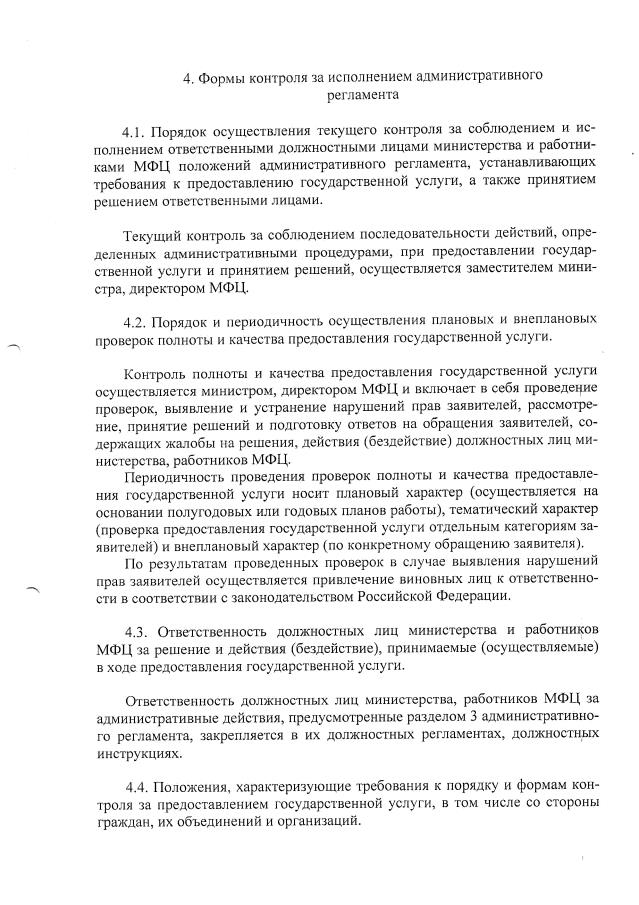 4. Формы контроля за исполнением административного регламента

4.1. Порядок осуществления текущего контроля за соблюдением и исполнением ответственными должностными лицами министерства и работниками МФЦ положений административного регламента, устанавливающих требования к предоставлению государственной услуги, а также принятием решением ответственными лицами.

Текущий контроль за соблюдением последовательности действий, определенных административными процедурами, при предоставлении государственной услуги и принятием решений, осуществляется заместителем министра, директором МФЦ.

4.2. Порядок и периодичность осуществления плановых и внеплановых проверок полноты и качества предоставления государственной услуги.

Контроль полноты и качества предоставления государственной услуги осуществляется министром, директором МФЦ и включает в себя проведение проверок, выявление и устранение нарушений прав заявителей, рассмотрение, принятие решений и подготовку ответов на обращения заявителей, содержащих жалобы на решения, действия (бездействие) должностных лиц министерства, работников МФЦ.

Периодичность проведения проверок полноты и качества предоставления государственной услуги носит плановый характер (осуществляется на основании полугодовых или годовых планов работы), тематический характер (проверка предоставления государственной услуги отдельным категориям заявителей) и внеплановый характер (по конкретному обращению заявителя).

По результатам проведенных проверок в случае выявления нарушений прав заявителей осуществляется привлечение виновных лиц к ответственности в соответствии с законодательством Российской Федерации.

4.3. Ответственность должностных лиц министерства и работников МФЦ за решение и действия (бездействие), принимаемые (осуществляемые) в ходе предоставления государственной услуги.

Ответственность должностных лиц министерства, работников МФЦ за административные действия, предусмотренные разделом 3 административного регламента, закрепляется в их должностных регламентах, должностных инструкциях.

4.4. Положения, характеризующие требования к порядку и формам контроля за предоставлением государственной услуги, в том числе со стороны граждан, их объединений и организаций.